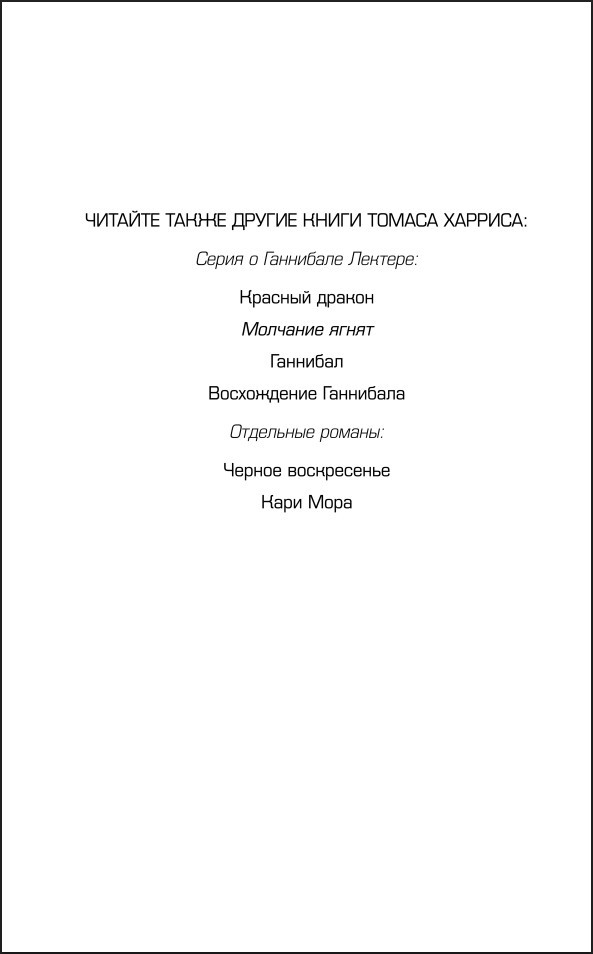 ЧИТАЙТЕ ТАКЖЕ ДРУГИЕ КНИГИ ТОМАСА ХАРРИСА:

Серия о Ганнибале Лектере:

Красный дракон

Молчание ягнят

Ганнибал

Восхождение Ганнибала

Отдельные романы:

Черное воскресенье

Кари Мора